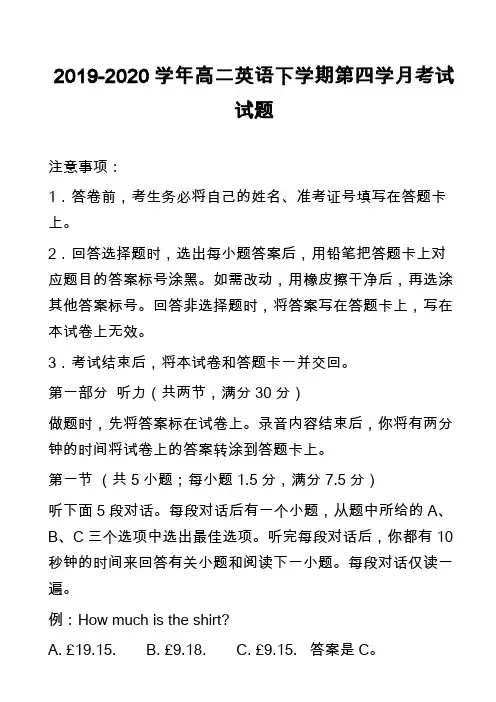 2019-2020 学年高二英语下学期第四学月考试试题

注意事项：

1．答卷前，考生务必将自己的姓名、准考证号填写在答题卡上。

2．回答选择题时，选出每小题答案后，用铅笔把答题卡上对应题目的答案标号涂黑。如需改动，用橡皮擦干净后，再选涂其他答案标号。回答非选择题时，将答案写在答题卡上，写在本试卷上无效。

3．考试结束后，将本试卷和答题卡一并交回。

第一部分 听力（共两节，满分 30 分）

做题时，先将答案标在试卷上。录音内容结束后，你将有两分钟的时间将试卷上的答案转涂到答题卡上。

第一节 （共 5 小题；每小题 1.5 分，满分 7.5 分）

听下面 5 段对话。每段对话后有一个小题，从题中所给的 A、B、C 三个选项中选出最佳选项。听完每段对话后，你都有 10 秒钟的时间来回答有关小题和阅读下一小题。每段对话仅读一遍。

例：How much is the shirt?

A. £19.15. B. £9.18. C. £9.15. 答案是 C。